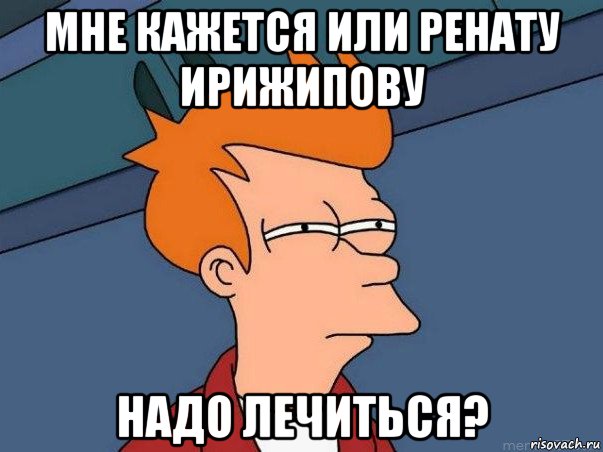 МНЕ КАЖЕТСЯ ИЛИ РЕНАТУ ИРИЖИПОВУ

НАДО ЛЕЧИТЬСЯ?

risovach.ru